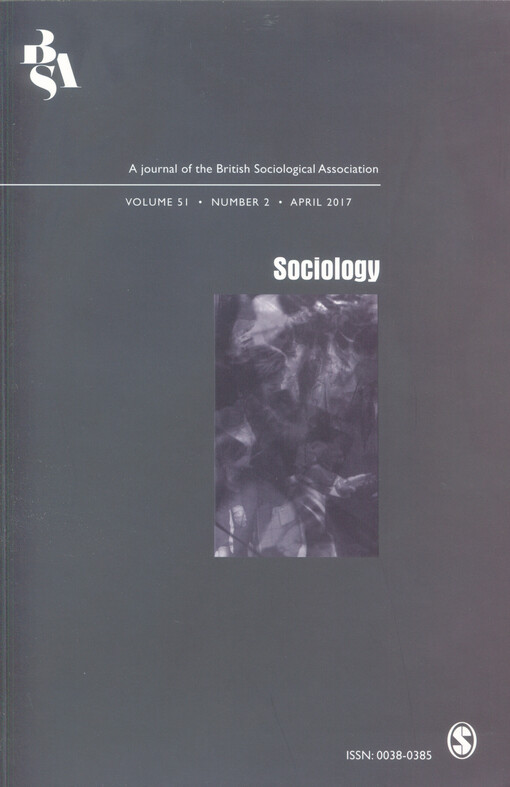 BSA

A journal of the British Sociological Association

VOLUME 51 • NUMBER 2 • APRIL 2017

Sociology

ISSN: 0038-0385